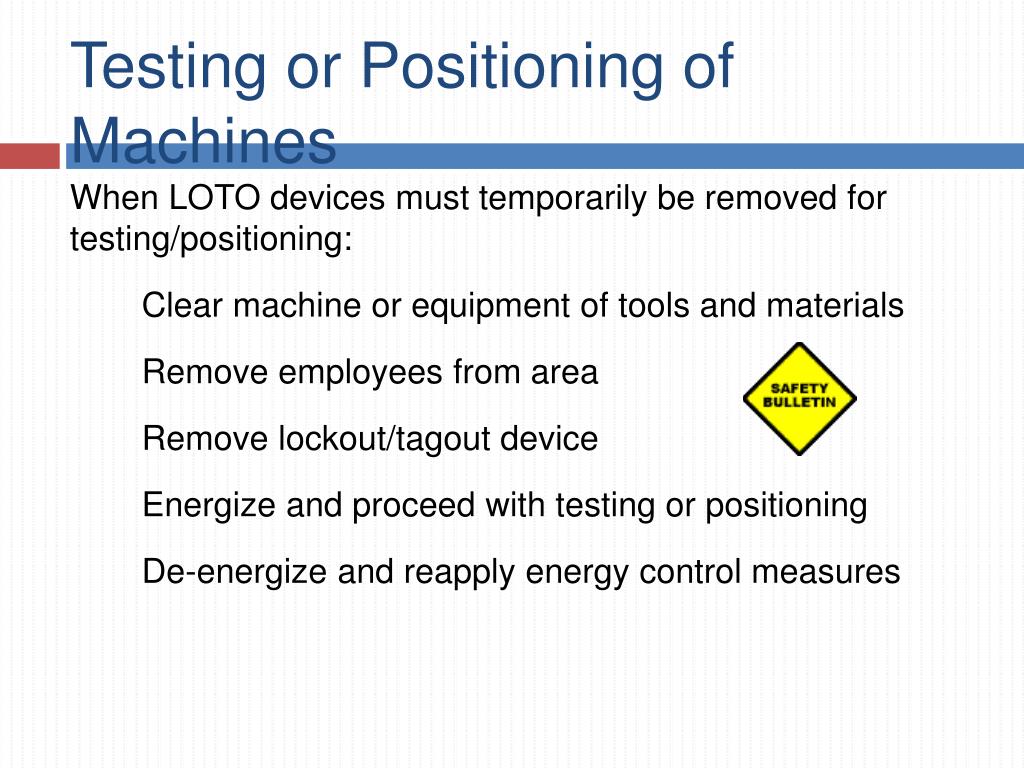 Testing or Positioning of Machines

When LOTO devices must temporarily be removed for testing/positioning:

Clear machine or equipment of tools and materials

Remove employees from area

SAFETY BULLETIN

Remove lockout/tagout device

Energize and proceed with testing or positioning

De-energize and reapply energy control measures